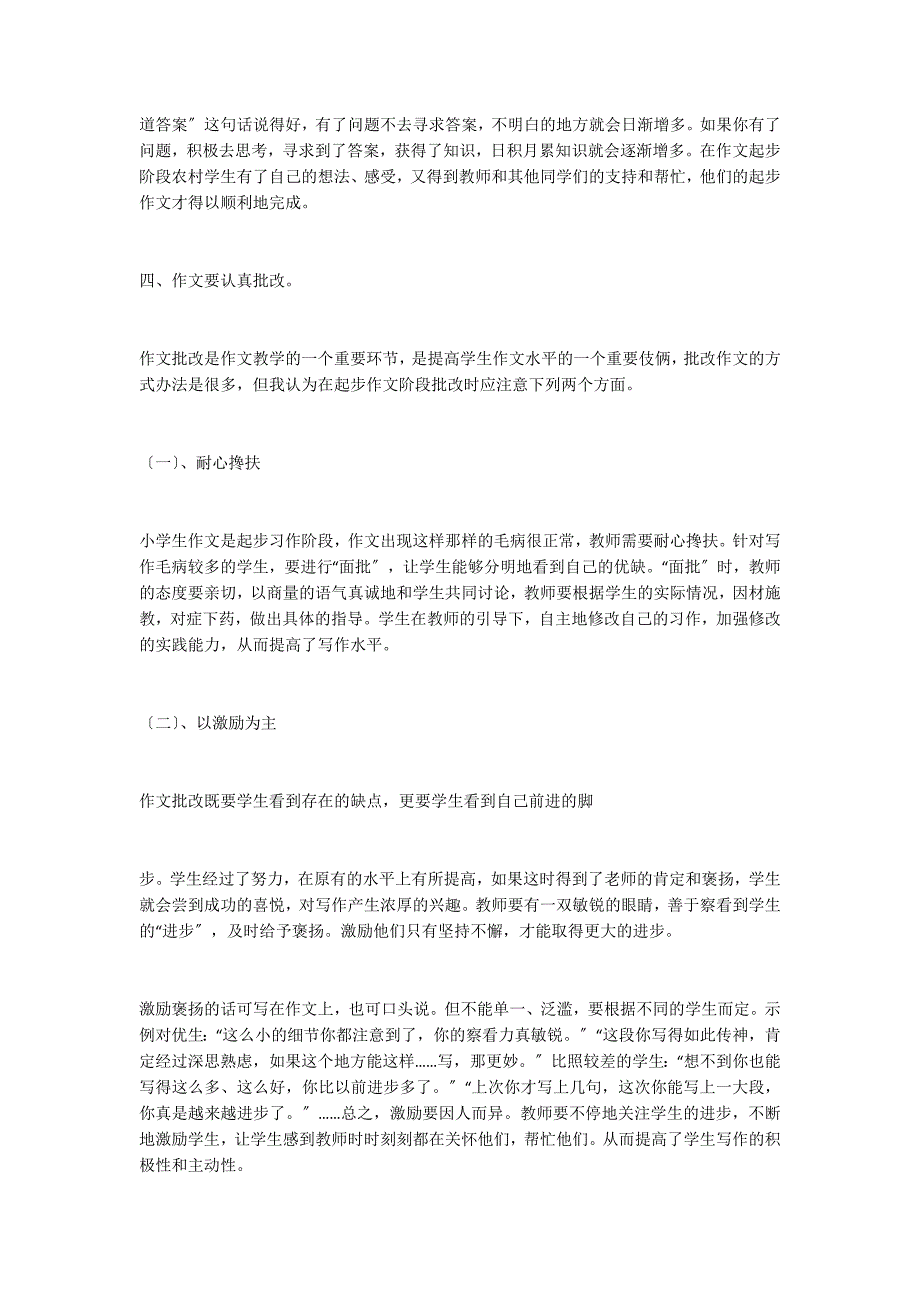 道答案〞这句话说得好，有了问题不去寻求答案，不明白的地方就会日渐增多。如果你有了问题，积极去思考，寻求到了答案，获得了知识，日积月累知识就会逐渐增多。在作文起步阶段农村学生有了自己的想法、感受，又得到教师和其他同学们的支持和帮忙，他们的起步作文才得以顺利地完成。

四、作文要认真批改。

作文批改是作文教学的一个重要环节，是提高学生作文水平的一个重要伎俩，批改作文的方式办法是很多，但我认为在起步作文阶段批改时应注意下列两个方面。

〔一〕、耐心搀扶

小学生作文是起步习作阶段，作文出现这样那样的毛病很正常，教师需要耐心搀扶。针对写作毛病较多的学生，要进行“面批〞，让学生能够分明地看到自己的优缺。“面批〞时，教师的态度要亲切，以商量的语气真诚地和学生共同讨论，教师要根据学生的实际情况，因材施教，对症下药，做出具体的指导。学生在教师的引导下，自主地修改自己的习作，加强修改的实践能力，从而提高了写作水平。

〔二〕、以激励为主

作文批改既要学生看到存在的缺点，更要学生看到自己前进的脚

步。学生经过了努力，在原有的水平上有所提高，如果这时得到了老师的肯定和褒扬，学生就会尝到成功的喜悦，对写作产生浓厚的兴趣。教师要有一双敏锐的眼睛，善于察看到学生的“进步〞，及时给予褒扬。激励他们只有坚持不懈，才能取得更大的进步。

激励褒扬的话可写在作文上，也可口头说。但不能单一、泛滥，要根据不同的学生而定。示例对优生：“这么小的细节你都注意到了，你的察看力真敏锐。〞“这段你写得如此传神，肯定经过深思熟虑，如果这个地方能这样......写，那更妙。〞比照较差的学生：“想不到你也能写得这么多、这么好，你比以前进步多了。〞“上次你才写上几句，这次你能写上一大段，你真是越来越进步了。〞......总之，激励要因人而异。教师要不停地关注学生的进步，不断地激励学生，让学生感到教师时时刻刻都在关怀他们，帮忙他们。从而提高了学生写作的积极性和主动性。